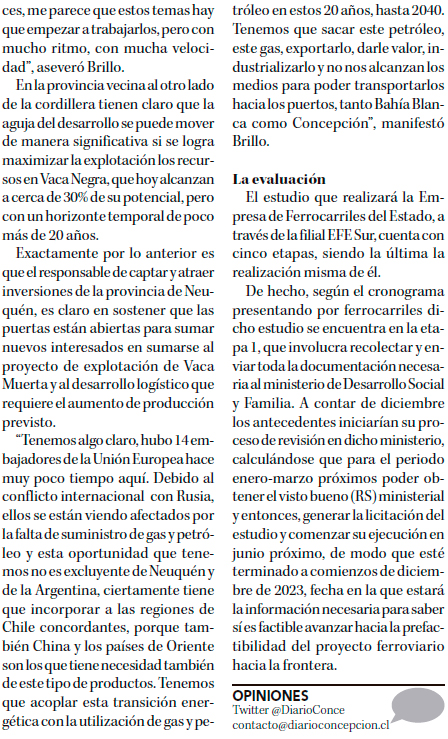 ces, me parece que estos temas hay que empezar a trabajarlos, pero con mucho ritmo, con mucha velocidad", aseveró Brillo.

En la provincia vecina al otro lado de la cordillera tienen claro que la aguja del desarrollo se puede mover de manera significativa si se logra maximizar la explotación los recursos en Vaca Negra, que hoy alcanzan a cerca de 30% de su potencial, pero con un horizonte temporal de poco más de 20 años.

Exactamente por lo anterior es que el responsable de captar y atraer inversiones de la provincia de Neuquén, es claro en sostener que las puertas están abiertas para sumar nuevos interesados en sumarse al proyecto de explotación de Vaca Muerta y al desarrollo logístico que requiere el aumento de producción previsto.

"Tenemos algo claro, hubo 14 embajadores de la Unión Europea hace muy poco tiempo aquí. Debido al conflicto internacional con Rusia, ellos se están viendo afectados por la falta de suministro de gas y petróleo y esta oportunidad que tenemos no es excluyente de Neuquén y de la Argentina, ciertamente tiene que incorporar a las regiones de Chile concordantes, porque también China y los países de Oriente son los que tiene necesidad también de este tipo de productos. Tenemos que acoplar esta transición energética con la utilización de gas y petróleo en estos 20 años, hasta 2040. Tenemos que sacar este petróleo, este gas, exportarlo, darle valor, industrializarlo y no nos alcanzan los medios para poder transportarlos hacia los puertos, tanto Bahía Blanca como Concepción", manifestó Brillo.

La evaluación

El estudio que realizará la Empresa de Ferrocarriles del Estado, a través de la filial EFE Sur, cuenta con cinco etapas, siendo la última la realización misma de él.

De hecho, según el cronograma presentando por ferrocarriles dicho estudio se encuentra en la etapa 1, que involucra recolectar y enviar toda la documentación necesaria al ministerio de Desarrollo Social y Familia. A contar de diciembre los antecedentes iniciarían su proceso de revisión en dicho ministerio, calculándose que para el periodo enero-marzo próximos poder obtener el visto bueno (RS) ministerial y entonces, generar la licitación del estudio y comenzar su ejecución en junio próximo, de modo que esté terminado a comienzos de diciembre de 2023, fecha en la que estará la información necesaria para saber sí es factible avanzar hacia la prefactibilidad del proyecto ferroviario hacia la frontera.

OPINIONES
Twitter @DiarioConce
contacto@diarioconcepcion.cl